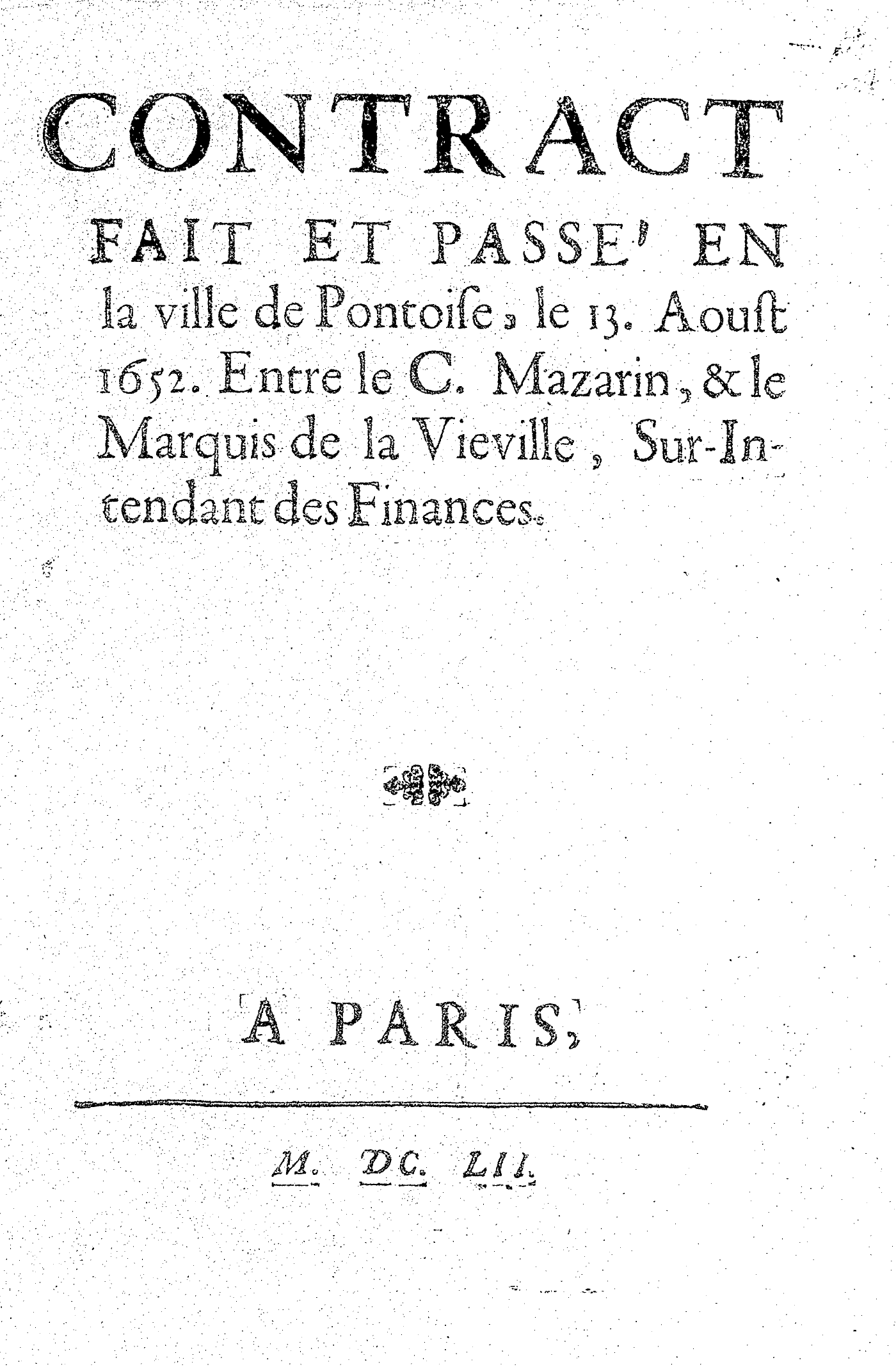 CONTRACT

FAIT ET PASSE' EN la ville de Pontoiſe, le 13. Aouſt 1652. Entre le C. Mazarin, & le Marquis de la Vieville, Sur-Intendant des Finances.

A PARIS,

M. DC. LII.